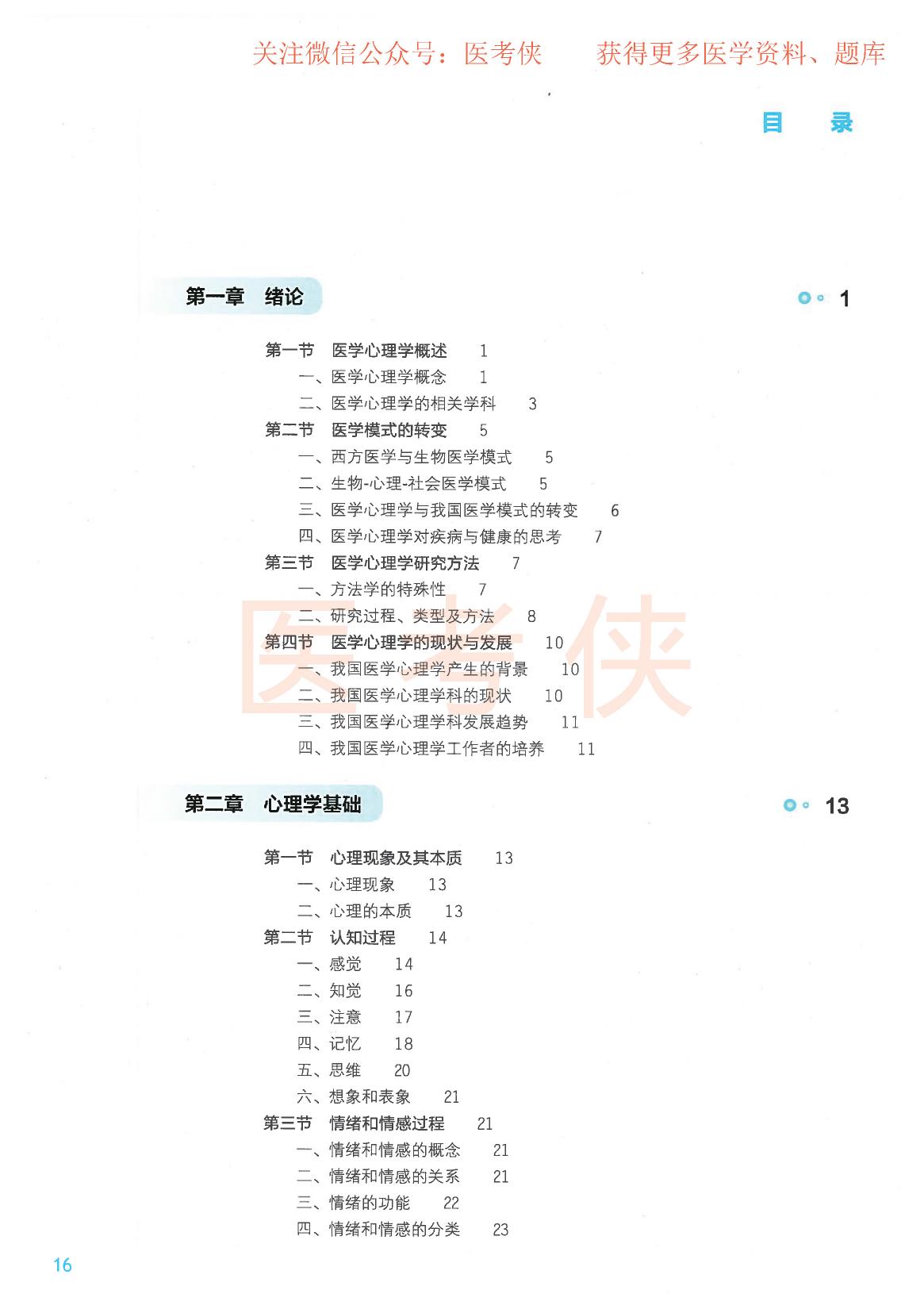 关注微信公众号：医考侠　　获得更多医学资料、题库

目　录

第一章　绪论　1

第一节　医学心理学概述　1
一、医学心理学概念　1
二、医学心理学的相关学科　3
第二节　医学模式的转变　5
一、西方医学与生物医学模式　5
二、生物-心理-社会医学模式　5
三、医学心理学与我国医学模式的转变　6
四、医学心理学对疾病与健康的思考　7
第三节　医学心理学研究方法　7
一、方法学的特殊性　7
二、研究过程、类型及方法　8
第四节　医学心理学的现状与发展　10
一、我国医学心理学产生的背景　10
二、我国医学心理学科的现状　10
三、我国医学心理学科发展趋势　11
四、我国医学心理学工作者的培养　11

医考侠

第二章　心理学基础　13

第一节　心理现象及其本质　13
一、心理现象　13
二、心理的本质　13
第二节　认知过程　14
一、感觉　14
二、知觉　16
三、注意　17
四、记忆　18
五、思维　20
六、想象和表象　21
第三节　情绪和情感过程　21
一、情绪和情感的概念　21
二、情绪和情感的关系　21
三、情绪的功能　22
四、情绪和情感的分类　23

16